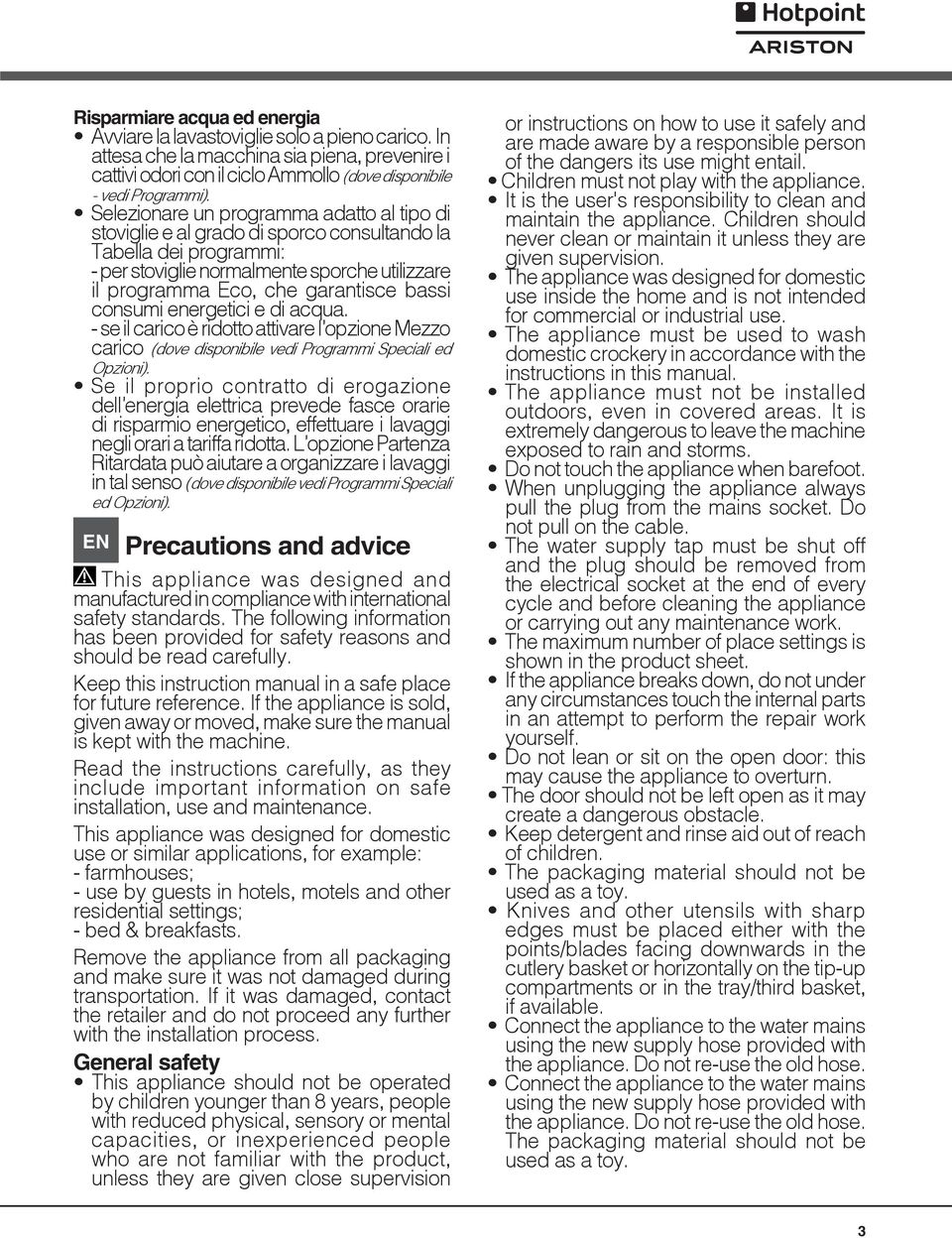 Hotpoint
ARISTON

**Risparmiare acqua ed energia**
• Avviare la lavastoviglie solo a pieno carico. In attesa che la macchina sia piena, prevenire i cattivi odori con il ciclo Ammollo (dove disponibile - vedi Programmi).
• Selezionare un programma adatto al tipo di stoviglie e al grado di sporco consultando la Tabella dei programmi:
- per stoviglie normalmente sporche utilizzare il programma Eco, che garantisce bassi consumi energetici e di acqua.
- se il carico è ridotto attivare l'opzione Mezzo carico (dove disponibile vedi Programmi Speciali ed Opzioni).
• Se il proprio contratto di erogazione dell'energia elettrica prevede fasce orarie di risparmio energetico, effettuare i lavaggi negli orari a tariffa ridotta. L'opzione Partenza Ritardata può aiutare a organizzare i lavaggi in tal senso (dove disponibile vedi Programmi Speciali ed Opzioni).

EN **Precautions and advice**

This appliance was designed and manufactured in compliance with international safety standards. The following information has been provided for safety reasons and should be read carefully.

Keep this instruction manual in a safe place for future reference. If the appliance is sold, given away or moved, make sure the manual is kept with the machine.

Read the instructions carefully, as they include important information on safe installation, use and maintenance.

This appliance was designed for domestic use or similar applications, for example:
- farmhouses;
- use by guests in hotels, motels and other residential settings;
- bed & breakfasts.

Remove the appliance from all packaging and make sure it was not damaged during transportation. If it was damaged, contact the retailer and do not proceed any further with the installation process.

**General safety**
• This appliance should not be operated by children younger than 8 years, people with reduced physical, sensory or mental capacities, or inexperienced people who are not familiar with the product, unless they are given close supervision or instructions on how to use it safely and are made aware by a responsible person of the dangers its use might entail.
• Children must not play with the appliance.
• It is the user's responsibility to clean and maintain the appliance. Children should never clean or maintain it unless they are given supervision.
• The appliance was designed for domestic use inside the home and is not intended for commercial or industrial use.
• The appliance must be used to wash domestic crockery in accordance with the instructions in this manual.
• The appliance must not be installed outdoors, even in covered areas. It is extremely dangerous to leave the machine exposed to rain and storms.
• Do not touch the appliance when barefoot.
• When unplugging the appliance always pull the plug from the mains socket. Do not pull on the cable.
• The water supply tap must be shut off and the plug should be removed from the electrical socket at the end of every cycle and before cleaning the appliance or carrying out any maintenance work.
• The maximum number of place settings is shown in the product sheet.
• If the appliance breaks down, do not under any circumstances touch the internal parts in an attempt to perform the repair work yourself.
• Do not lean or sit on the open door: this may cause the appliance to overturn.
• The door should not be left open as it may create a dangerous obstacle.
• Keep detergent and rinse aid out of reach of children.
• The packaging material should not be used as a toy.
• Knives and other utensils with sharp edges must be placed either with the points/blades facing downwards in the cutlery basket or horizontally on the tip-up compartments or in the tray/third basket, if available.
• Connect the appliance to the water mains using the new supply hose provided with the appliance. Do not re-use the old hose.
• Connect the appliance to the water mains using the new supply hose provided with the appliance. Do not re-use the old hose. The packaging material should not be used as a toy.

3